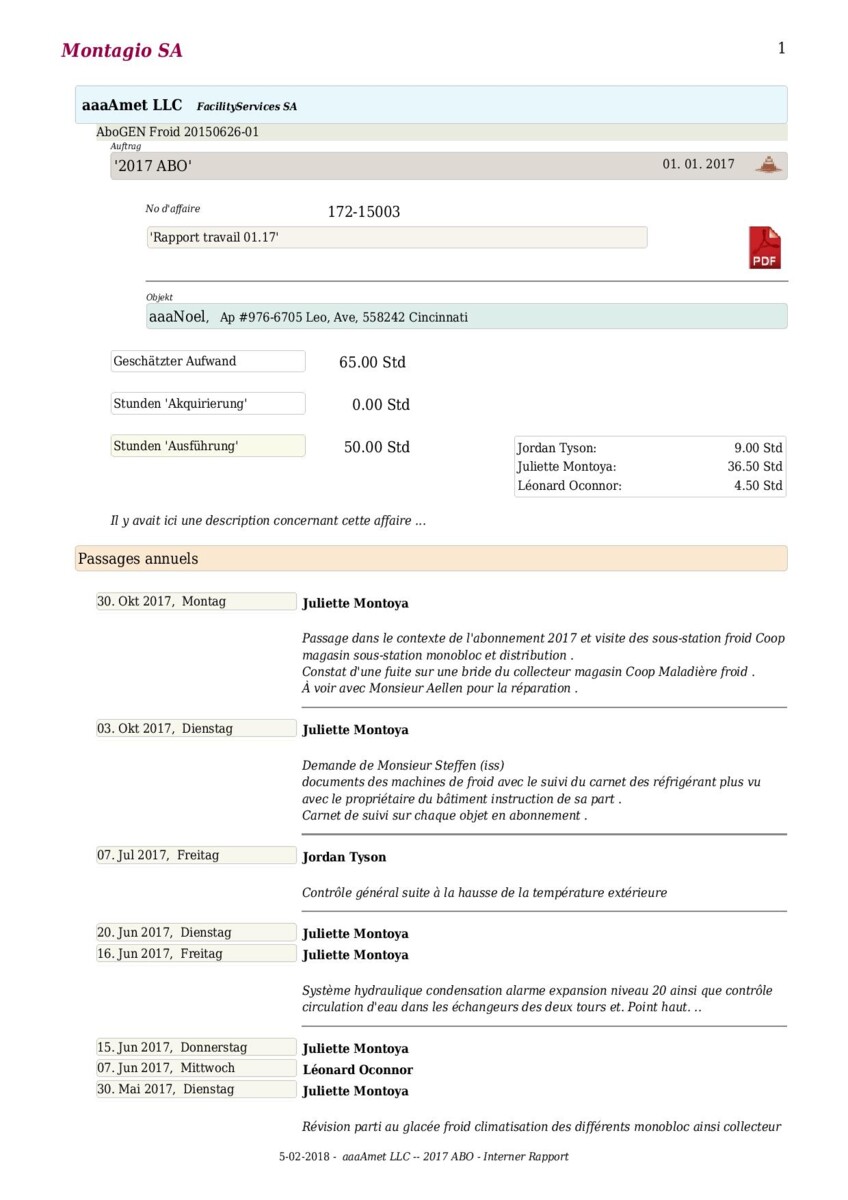 Montagio SA

1

aaaAmet LLC FacilityServices SA

AboGEN Froid 20150626-01

Auftrag

'2017 ABO'

01. 01. 2017

No d'affaire

172-15003

'Rapport travail 01.17'

PDF

Objekt

aaaNoel, Ap #976-6705 Leo, Ave, 558242 Cincinnati

Geschätzter Aufwand 65.00 Std

Stunden 'Akquirierung' 0.00 Std

Stunden 'Ausführung' 50.00 Std

| Jordan Tyson: | 9.00 Std |
|---|---|
| Juliette Montoya: | 36.50 Std |
| Léonard Oconnor: | 4.50 Std |

Il y avait ici une description concernant cette affaire ...

Passages annuels

30. Okt 2017, Montag Juliette Montoya

Passage dans le contexte de l'abonnement 2017 et visite des sous-station froid Coop magasin sous-station monobloc et distribution .
Constat d'une fuite sur une bride du collecteur magasin Coop Maladière froid .
À voir avec Monsieur Aellen pour la réparation .

03. Okt 2017, Dienstag Juliette Montoya

Demande de Monsieur Steffen (iss)
documents des machines de froid avec le suivi du carnet des réfrigérant plus vu avec le propriétaire du bâtiment instruction de sa part .
Carnet de suivi sur chaque objet en abonnement .

07. Jul 2017, Freitag Jordan Tyson

Contrôle général suite à la hausse de la température extérieure

20. Jun 2017, Dienstag Juliette Montoya
16. Jun 2017, Freitag Juliette Montoya

Système hydraulique condensation alarme expansion niveau 20 ainsi que contrôle circulation d'eau dans les échangeurs des deux tours et. Point haut. ..

15. Jun 2017, Donnerstag Juliette Montoya
07. Jun 2017, Mittwoch Léonard Oconnor
30. Mai 2017, Dienstag Juliette Montoya

Révision parti au glacée froid climatisation des différents monobloc ainsi collecteur

5-02-2018 - aaaAmet LLC -- 2017 ABO - Interner Rapport